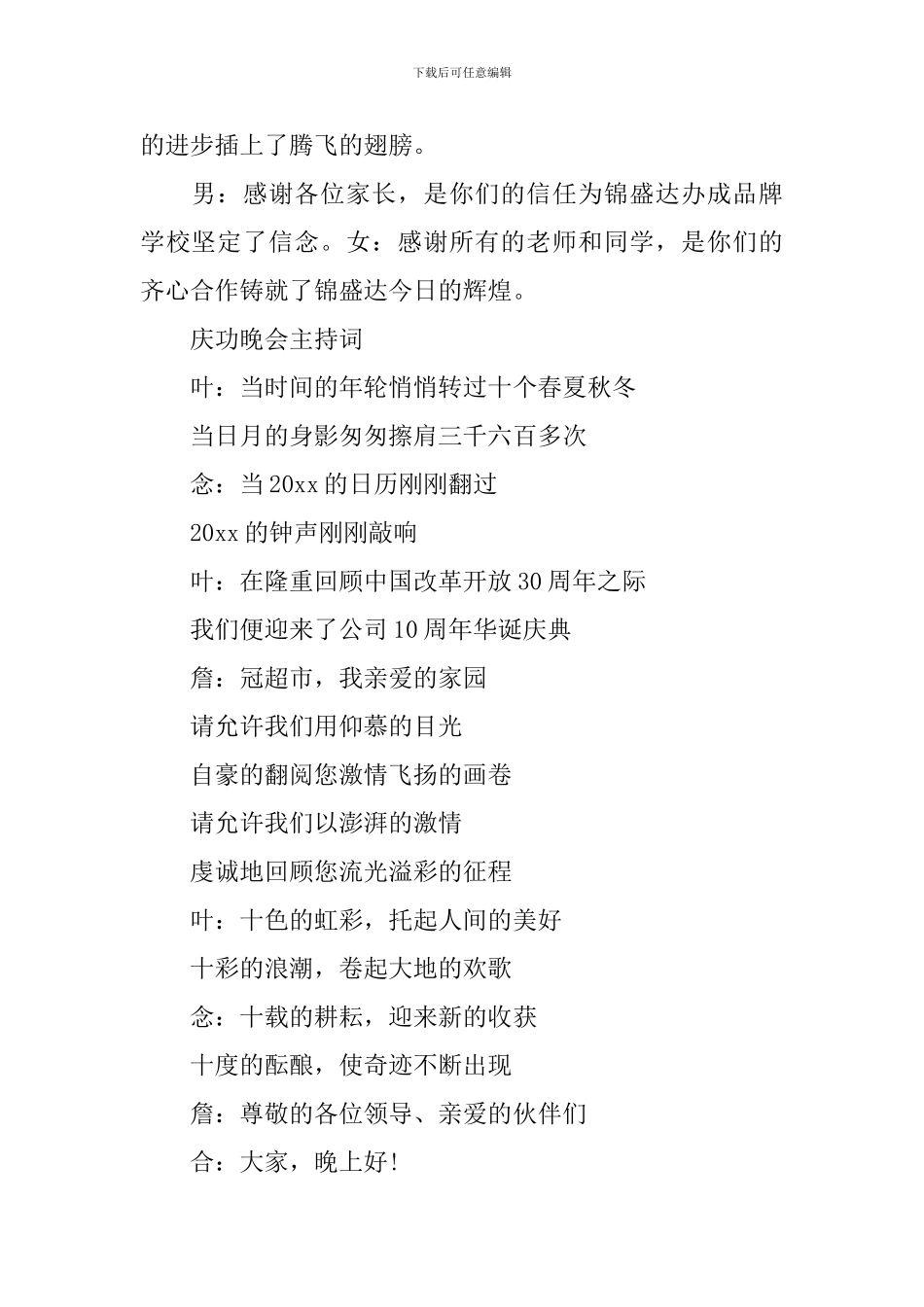 下载后可任意编辑

的进步插上了腾飞的翅膀。

男：感谢各位家长，是你们的信任为锦盛达办成品牌学校坚定了信念。女：感谢所有的老师和同学，是你们的齐心合作铸就了锦盛达今日的辉煌。

庆功晚会主持词

叶：当时间的年轮悄悄转过十个春夏秋冬

当日月的身影匆匆擦肩三千六百多次

念：当20xx的日历刚刚翻过

20xx的钟声刚刚敲响

叶：在隆重回顾中国改革开放30周年之际

我们便迎来了公司10周年华诞庆典

詹：冠超市，我亲爱的家园

请允许我们用仰慕的目光

自豪的翻阅您激情飞扬的画卷

请允许我们以澎湃的激情

虔诚地回顾您流光溢彩的征程

叶：十色的虹彩，托起人间的美好

十彩的浪潮，卷起大地的欢歌

念：十载的耕耘，迎来新的收获

十度的酝酿，使奇迹不断出现

詹：尊敬的各位领导、亲爱的伙伴们

合：大家，晚上好!